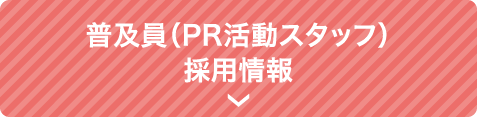 普及員（PR活動スタッフ）
採用情報